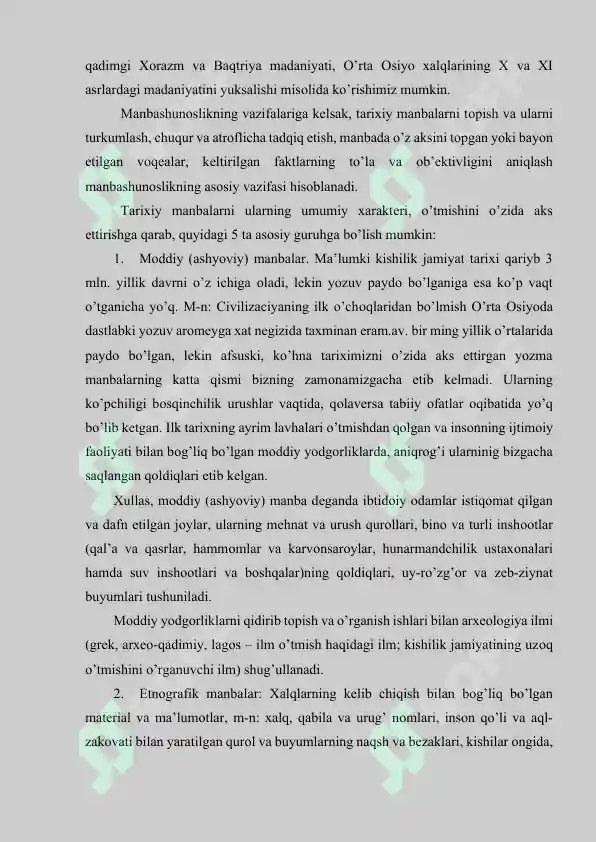 qadimgi Xorazm va Baqtriya madaniyati, O'rta Osiyo xalqlarining X va XI asrlardagi madaniyatini yuksalishi misolida ko'rishimiz mumkin.

Manbashunoslikning vazifalariga kelsak, tarixiy manbalarni topish va ularni turkumlash, chuqur va atroflicha tadqiq etish, manbada o'z aksini topgan yoki bayon etilgan voqealar, keltirilgan faktlarning to'la va ob'ektivligini aniqlash manbashunoslikning asosiy vazifasi hisoblanadi.

Tarixiy manbalarni ularning umumiy xarakteri, o'tmishini o'zida aks ettirishga qarab, quyidagi 5 ta asosiy guruhga bo'lish mumkin:

1. Moddiy (ashyoviy) manbalar. Ma'lumki kishilik jamiyat tarixi qariyb 3 mln. yillik davrni o'z ichiga oladi, lekin yozuv paydo bo'lganiga esa ko'p vaqt o'tganicha yo'q. M-n: Civilizaciyaning ilk o'choqlaridan bo'lmish O'rta Osiyoda dastlabki yozuv aromeyga xat negizida taxminan eram.av. bir ming yillik o'rtalarida paydo bo'lgan, lekin afsuski, ko'hna tariximizni o'zida aks ettirgan yozma manbalarning katta qismi bizning zamonamizgacha etib kelmadi. Ularning ko'pchiligi bosqinchilik urushlar vaqtida, qolaversa tabiiy ofatlar oqibatida yo'q bo'lib ketgan. Ilk tarixning ayrim lavhalari o'tmishdan qolgan va insonning ijtimoiy faoliyati bilan bog'liq bo'lgan moddiy yodgorliklarda, aniqrog'i ularninig bizgacha saqlangan qoldiqlari etib kelgan.

Xullas, moddiy (ashyoviy) manba deganda ibtidoiy odamlar istiqomat qilgan va dafn etilgan joylar, ularning mehnat va urush qurollari, bino va turli inshootlar (qal'a va qasrlar, hammomlar va karvonsaroylar, hunarmandchilik ustaxonalari hamda suv inshootlari va boshqalar)ning qoldiqlari, uy-ro'zg'or va zeb-ziynat buyumlari tushuniladi.

Moddiy yodgorliklarni qidirib topish va o'rganish ishlari bilan arxeologiya ilmi (grek, arxeo-qadimiy, lagos – ilm o'tmish haqidagi ilm; kishilik jamiyatining uzoq o'tmishini o'rganuvchi ilm) shug'ullanadi.

2. Etnografik manbalar: Xalqlarning kelib chiqish bilan bog'liq bo'lgan material va ma'lumotlar, m-n: xalq, qabila va urug' nomlari, inson qo'li va aql-zakovati bilan yaratilgan qurol va buyumlarning naqsh va bezaklari, kishilar ongida,